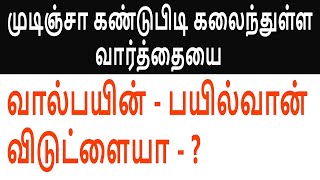 முடிஞ்சா கண்டுபிடி கலைந்துள்ள வார்த்தையை

வால்பயின் - பயில்வான்
விடுட்ளையா - ?